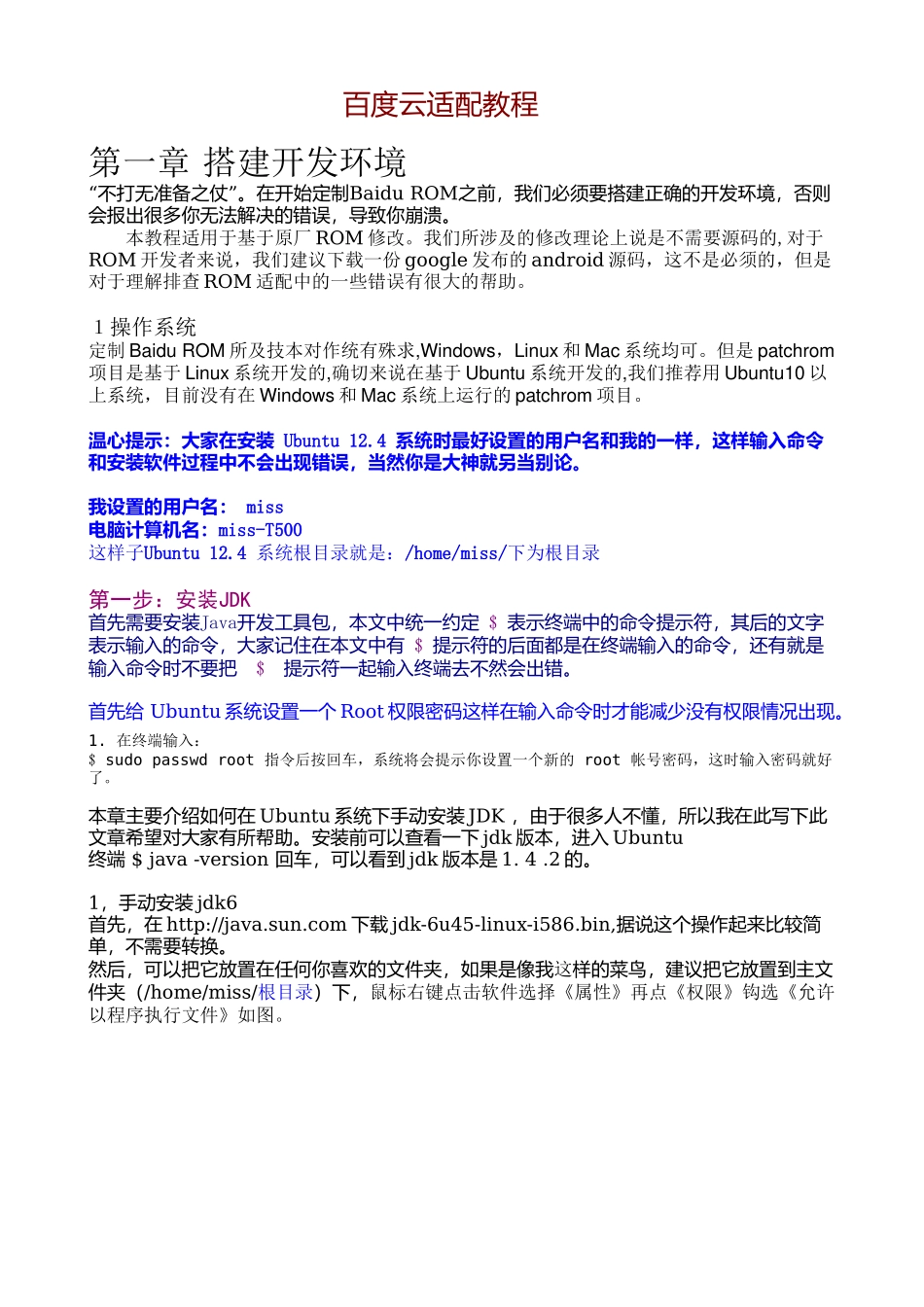 百度云适配教程

第一章 搭建开发环境
“不打无准备之仗”。在开始定制Baidu ROM之前，我们必须要搭建正确的开发环境，否则会报出很多你无法解决的错误，导致你崩溃。

本教程适用于基于原厂 ROM 修改。我们所涉及的修改理论上说是不需要源码的, 对于 ROM 开发者来说，我们建议下载一份 google 发布的 android 源码，这不是必须的，但是对于理解排查 ROM 适配中的一些错误有很大的帮助。

1 操作系统
定制 Baidu ROM 所及技本对作统有殊求,Windows，Linux 和 Mac 系统均可。但是 patchrom 项目是基于 Linux 系统开发的,确切来说在基于 Ubuntu 系统开发的,我们推荐用 Ubuntu10 以上系统，目前没有在 Windows 和 Mac 系统上运行的 patchrom 项目。

温心提示：大家在安装 Ubuntu 12.4 系统时最好设置的用户名和我的一样，这样输入命令和安装软件过程中不会出现错误，当然你是大神就另当别论。

我设置的用户名： miss
电脑计算机名：miss-T500
这样子Ubuntu 12.4 系统根目录就是：/home/miss/下为根目录

第一步：安装JDK
首先需要安装Java开发工具包，本文中统一约定 $ 表示终端中的命令提示符，其后的文字表示输入的命令，大家记住在本文中有 $ 提示符的后面都是在终端输入的命令，还有就是输入命令时不要把 $ 提示符一起输入终端去不然会出错。

首先给 Ubuntu 系统设置一个 Root 权限密码这样在输入命令时才能减少没有权限情况出现。

1. 在终端输入：
$ sudo passwd root 指令后按回车，系统将会提示你设置一个新的 root 帐号密码，这时输入密码就好了。

本章主要介绍如何在 Ubuntu 系统下手动安装 JDK ，由于很多人不懂，所以我在此写下此文章希望对大家有所帮助。安装前可以查看一下 jdk 版本，进入 Ubuntu
终端 $ java -version 回车，可以看到 jdk 版本是 1. 4 .2 的。

1，手动安装 jdk6
首先，在 http://java.sun.com 下载 jdk-6u45-linux-i586.bin,据说这个操作起来比较简单，不需要转换。
然后，可以把它放置在任何你喜欢的文件夹，如果是像我这样的菜鸟，建议把它放置到主文件夹（/home/miss/根目录）下，鼠标右键点击软件选择《属性》再点《权限》钩选《允许以程序执行文件》如图。